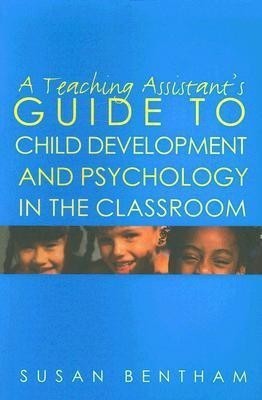 A Teaching Assistant's
GUIDE TO
CHILD DEVELOPMENT
AND PSYCHOLOGY
IN THE CLASSROOM

SUSAN BENTHAM